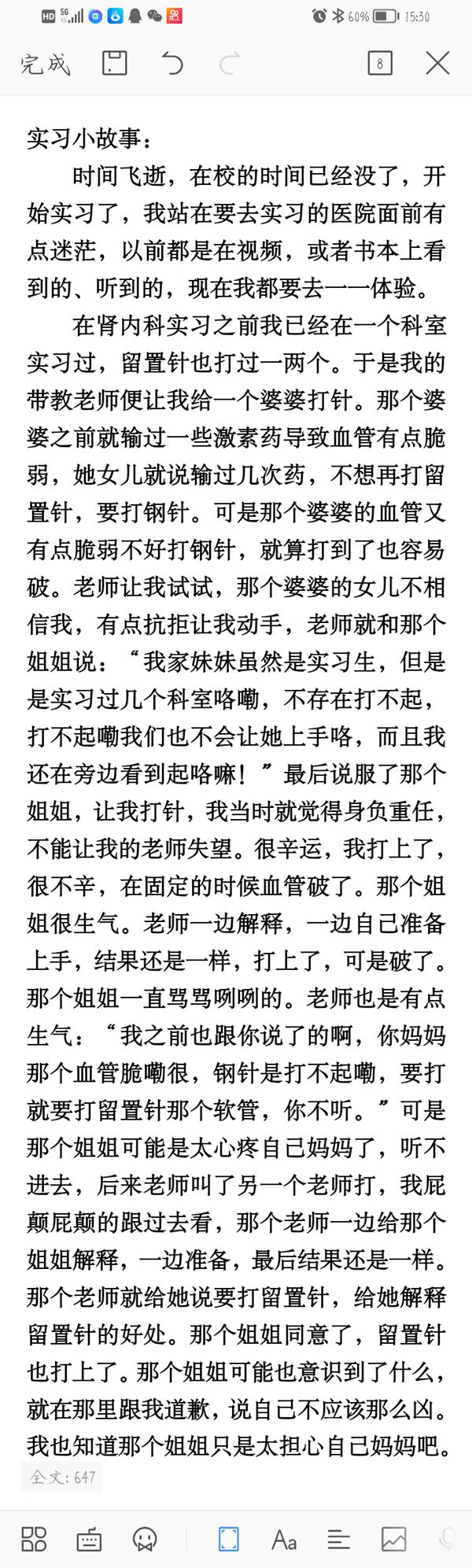 HD 5G 60% 15:30

完成 8

实习小故事：

时间飞逝，在校的时间已经没了，开始实习了，我站在要去实习的医院面前有点迷茫，以前都是在视频，或者书本上看到的、听到的，现在我都要去一一体验。

在肾内科实习之前我已经在一个科室实习过，留置针也打过一两个。于是我的带教老师便让我给一个婆婆打针。那个婆婆之前就输过一些激素药导致血管有点脆弱，她女儿就说输过几次药，不想再打留置针，要打钢针。可是那个婆婆的血管又有点脆弱不好打钢针，就算打到了也容易破。老师让我试试，那个婆婆的女儿不相信我，有点抗拒让我动手，老师就和那个姐姐说：“我家妹妹虽然是实习生，但是是实习过几个科室咯嘞，不存在打不起，打不起嘞我们也不会让她上手咯，而且我还在旁边看到起咯嘛！”最后说服了那个姐姐，让我打针，我当时就觉得身负重任，不能让我的老师失望。很辛运，我打上了，很不辛，在固定的时候血管破了。那个姐姐很生气。老师一边解释，一边自己准备上手，结果还是一样，打上了，可是破了。那个姐姐一直骂骂咧咧的。老师也是有点生气：“我之前也跟你说了的啊，你妈妈那个血管脆嘞很，钢针是打不起嘞，要打就要打留置针那个软管，你不听。”可是那个姐姐可能是太心疼自己妈妈了，听不进去，后来老师叫了另一个老师打，我屁颠屁颠的跟过去看，那个老师一边给那个姐姐解释，一边准备，最后结果还是一样。那个老师就给她说要打留置针，给她解释留置针的好处。那个姐姐同意了，留置针也打上了。那个姐姐可能也意识到了什么，就在那里跟我道歉，说自己不应该那么凶。我也知道那个姐姐只是太担心自己妈妈吧。

全文：647

Aa